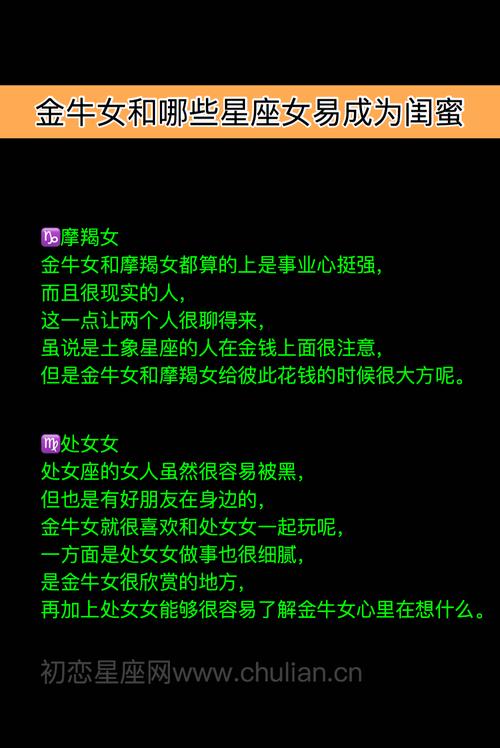 金牛女和哪些星座女易成为闺蜜

♑摩羯女
金牛女和摩羯女都算的上是事业心挺强，
而且很现实的人，
这一点让两个人很聊得来，
虽说是土象星座的人在金钱上面很注意，
但是金牛女和摩羯女给彼此花钱的时候很大方呢。

♍处女女
处女座的女人虽然很容易被黑，
但也是有好朋友在身边的，
金牛女就很喜欢和处女女一起玩呢，
一方面是处女女做事也很细腻，
是金牛女很欣赏的地方，
再加上处女女能够很容易了解金牛女心里在想什么。

初恋星座网www.chulian.cn